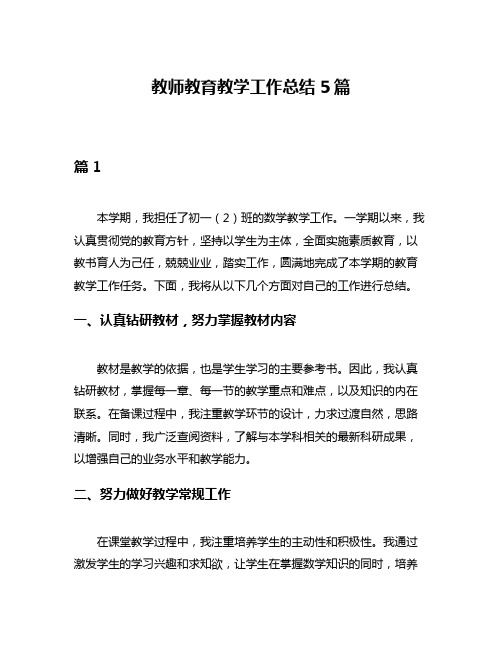 教师教育教学工作总结 5 篇

篇 1

本学期，我担任了初一（2）班的数学教学工作。一学期以来，我认真贯彻党的教育方针，坚持以学生为主体，全面实施素质教育，以教书育人为己任，兢兢业业，踏实工作，圆满地完成了本学期的教育教学工作任务。下面，我将从以下几个方面对自己的工作进行总结。

一、认真钻研教材，努力掌握教材内容

教材是教学的依据，也是学生学习的主要参考书。因此，我认真钻研教材，掌握每一章、每一节的教学重点和难点，以及知识的内在联系。在备课过程中，我注重教学环节的设计，力求过渡自然，思路清晰。同时，我广泛查阅资料，了解与本学科相关的最新科研成果，以增强自己的业务水平和教学能力。

二、努力做好教学常规工作

在课堂教学过程中，我注重培养学生的主动性和积极性。我通过激发学生的学习兴趣和求知欲，让学生在掌握数学知识的同时，培养